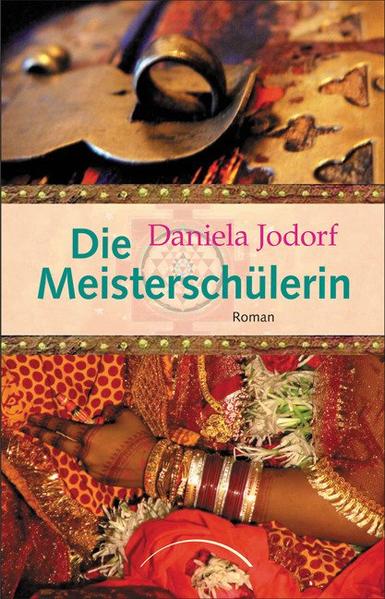 Daniela Jodorf

Die Meisterschülerin

Roman